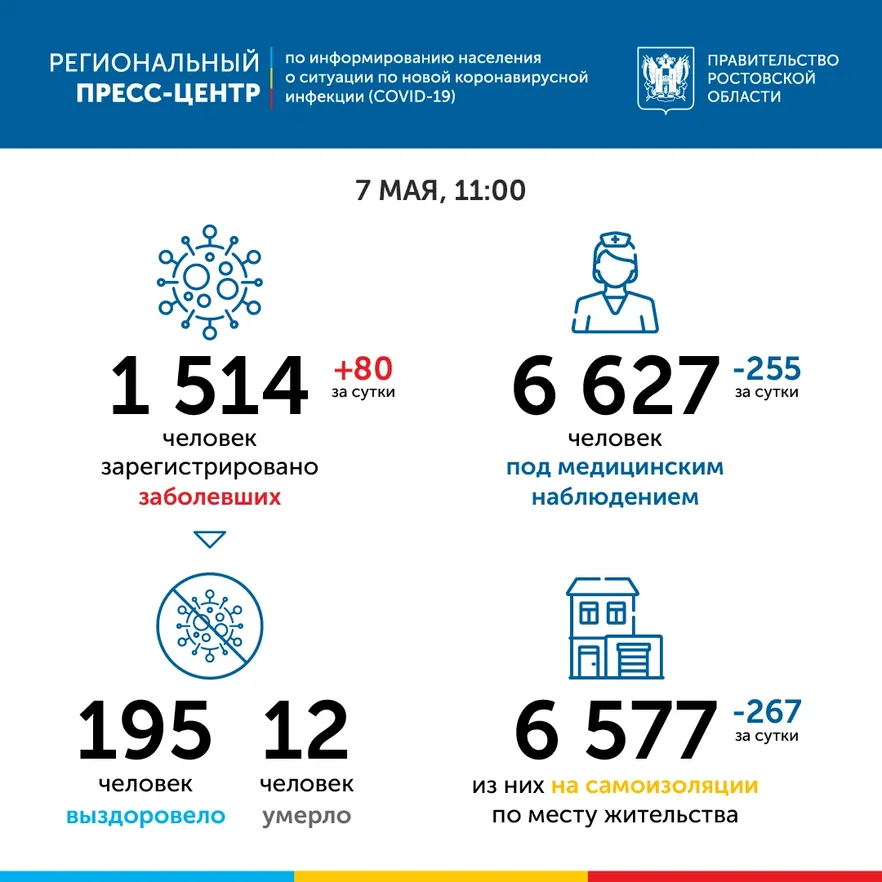 РЕГИОНАЛЬНЫЙ ПРЕСС-ЦЕНТР

по информированию населения о ситуации по новой коронавирусной инфекции (COVID-19)

ПРАВИТЕЛЬСТВО РОСТОВСКОЙ ОБЛАСТИ

7 МАЯ, 11:00

1 514 +80 за сутки

человек зарегистрировано заболевших

6 627 -255 за сутки

человек под медицинским наблюдением

195 человек выздоровело

12 человек умерло

6 577 -267 за сутки

из них на самоизоляции по месту жительства